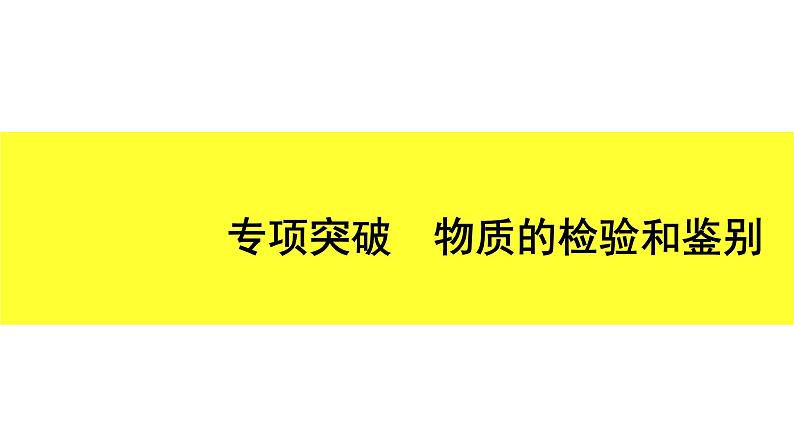 专项突破　物质的检验和鉴别